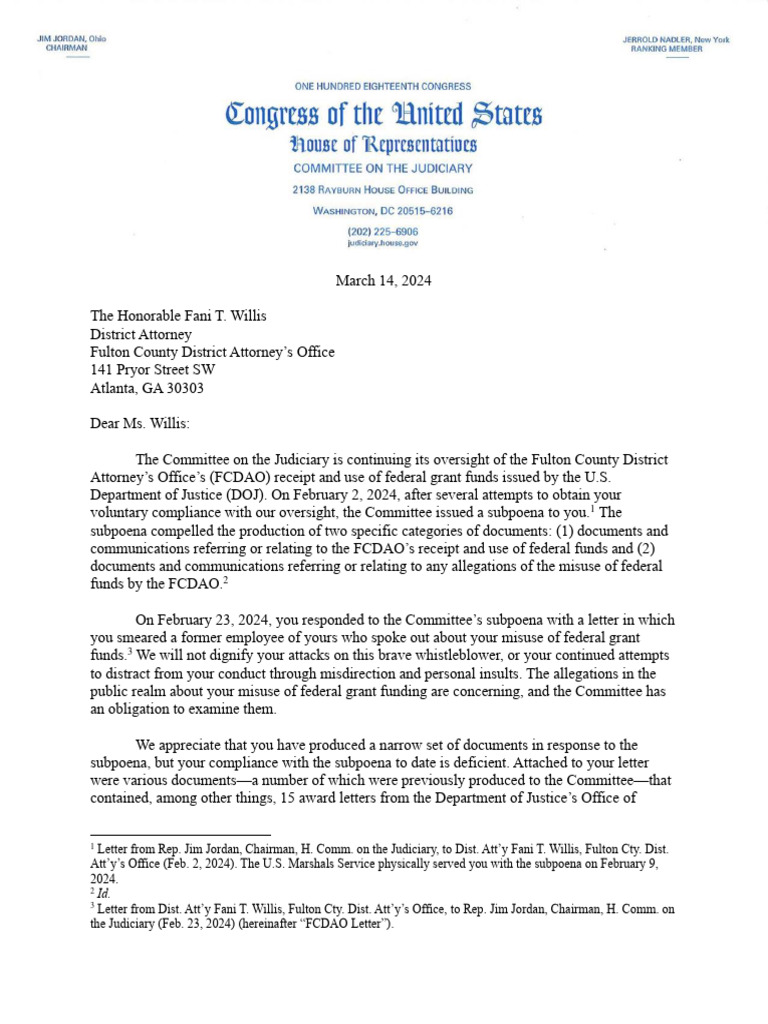 JIM JORDAN, Ohio
CHAIRMAN

JERROLD NADLER, New York
RANKING MEMBER

ONE HUNDRED EIGHTEENTH CONGRESS

Congress of the United States

House of Representatives

COMMITTEE ON THE JUDICIARY

2138 RAYBURN HOUSE OFFICE BUILDING

WASHINGTON, DC 20515–6216

(202) 225–6906
judiciary.house.gov

March 14, 2024

The Honorable Fani T. Willis
District Attorney
Fulton County District Attorney's Office
141 Pryor Street SW
Atlanta, GA 30303

Dear Ms. Willis:

The Committee on the Judiciary is continuing its oversight of the Fulton County District Attorney's Office's (FCDAO) receipt and use of federal grant funds issued by the U.S. Department of Justice (DOJ). On February 2, 2024, after several attempts to obtain your voluntary compliance with our oversight, the Committee issued a subpoena to you.$^1$ The subpoena compelled the production of two specific categories of documents: (1) documents and communications referring or relating to the FCDAO's receipt and use of federal funds and (2) documents and communications referring or relating to any allegations of the misuse of federal funds by the FCDAO.$^2$

On February 23, 2024, you responded to the Committee's subpoena with a letter in which you smeared a former employee of yours who spoke out about your misuse of federal grant funds.$^3$ We will not dignify your attacks on this brave whistleblower, or your continued attempts to distract from your conduct through misdirection and personal insults. The allegations in the public realm about your misuse of federal grant funding are concerning, and the Committee has an obligation to examine them.

We appreciate that you have produced a narrow set of documents in response to the subpoena, but your compliance with the subpoena to date is deficient. Attached to your letter were various documents—a number of which were previously produced to the Committee—that contained, among other things, 15 award letters from the Department of Justice's Office of

$^1$ Letter from Rep. Jim Jordan, Chairman, H. Comm. on the Judiciary, to Dist. Att'y Fani T. Willis, Fulton Cty. Dist. Att'y's Office (Feb. 2, 2024). The U.S. Marshals Service physically served you with the subpoena on February 9, 2024.
$^2$ Id.
$^3$ Letter from Dist. Att'y Fani T. Willis, Fulton Cty. Dist. Att'y's Office, to Rep. Jim Jordan, Chairman, H. Comm. on the Judiciary (Feb. 23, 2024) (hereinafter "FCDAO Letter").